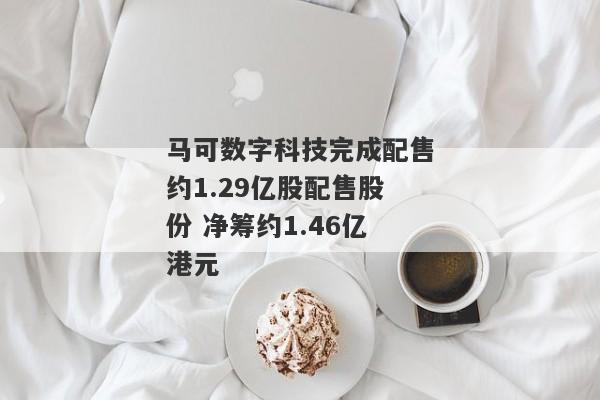 马可数字科技完成配售约1.29亿股配售股份 净筹约1.46亿港元